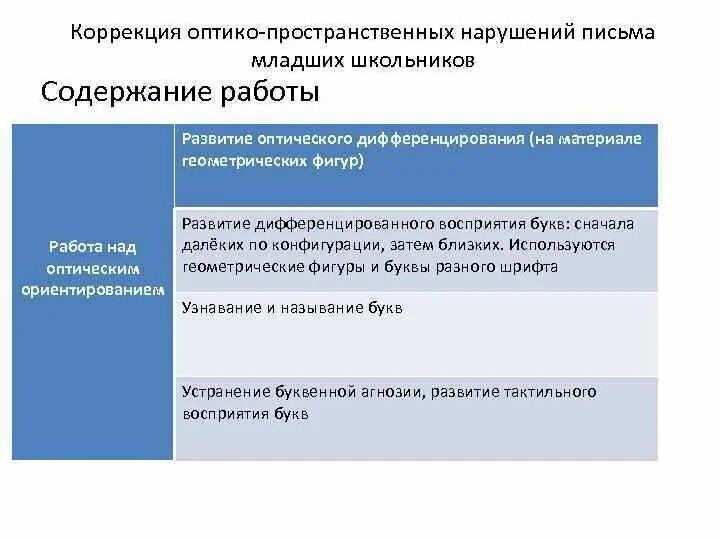 Коррекция оптико-пространственных нарушений письма младших школьников

Содержание работы

| Работа над оптическим ориентированием | Развитие оптического дифференцирования (на материале геометрических фигур) |
|---|---|
| | Развитие дифференцированного восприятия букв: сначала далёких по конфигурации, затем близких. Используются геометрические фигуры и буквы разного шрифта |
| | Узнавание и называние букв |
| | Устранение буквенной агнозии, развитие тактильного восприятия букв |